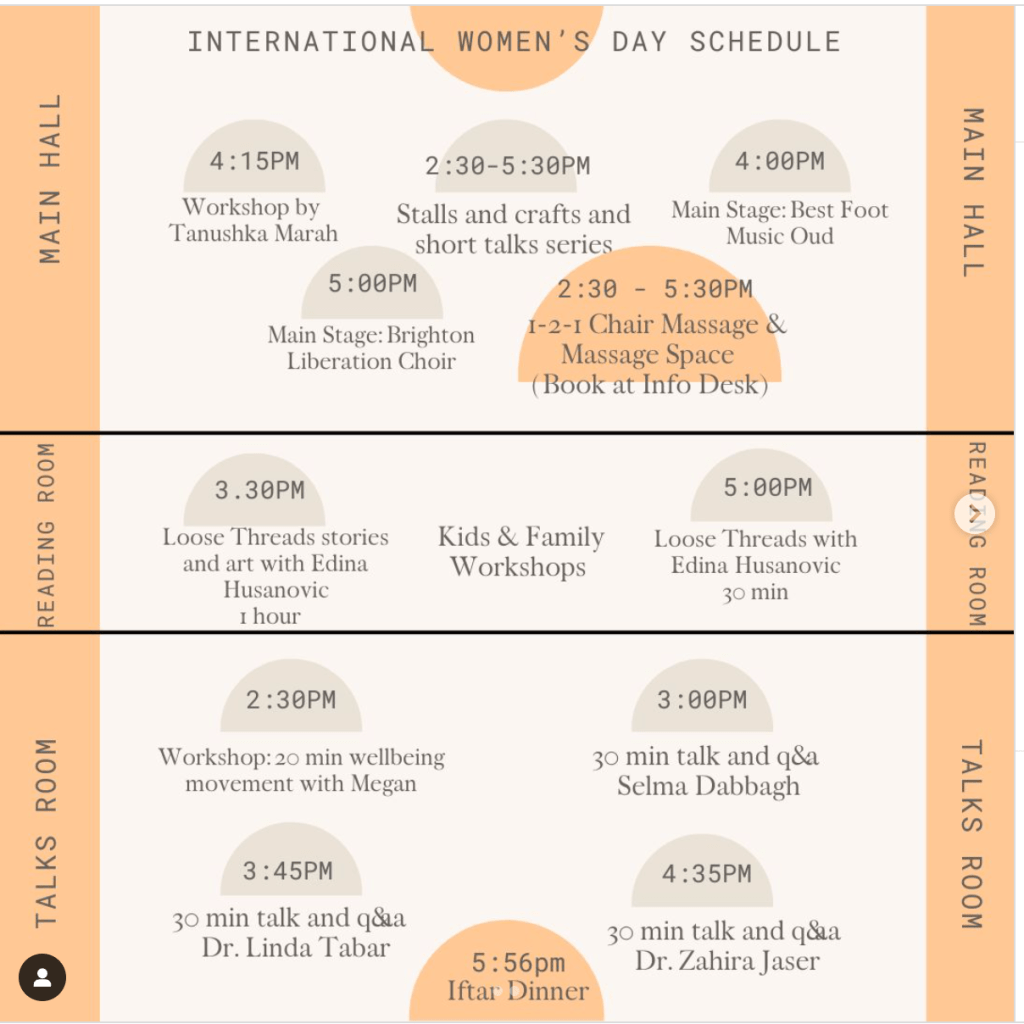 INTERNATIONAL WOMEN'S DAY SCHEDULE

MAIN HALL

4:15PM
Workshop by Tanushka Marah

2:30-5:30PM
Stalls and crafts and short talks series

4:00PM
Main Stage: Best Foot Music Oud

5:00PM
Main Stage: Brighton Liberation Choir

2:30 - 5:30PM
1-2-1 Chair Massage & Massage Space (Book at Info Desk)

MAIN HALL

READING ROOM

3.30PM
Loose Threads stories and art with Edina Husanovic
1 hour

Kids & Family Workshops

5:00PM
Loose Threads with Edina Husanovic
30 min

READING ROOM

TALKS ROOM

2:30PM
Workshop: 20 min wellbeing movement with Megan

3:00PM
30 min talk and q&a
Selma Dabbagh

3:45PM
30 min talk and q&a
Dr. Linda Tabar

4:35PM
30 min talk and q&a
Dr. Zahira Jaser

5:56pm
Iftar Dinner

TALKS ROOM